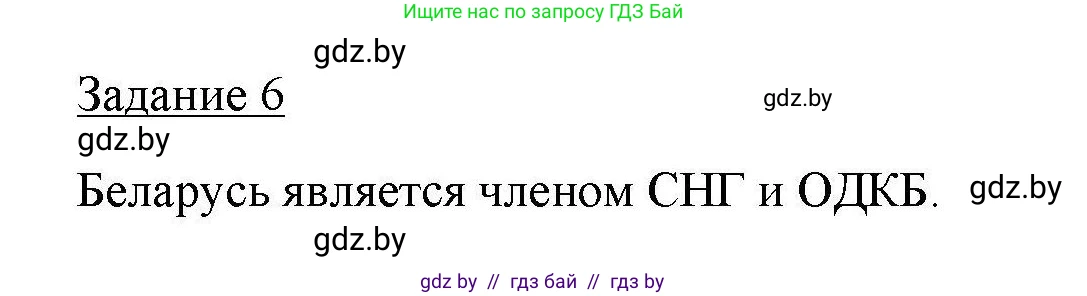 Ищите нас по запросу ГДЗ Бай

gdz.by

Задание 6

gdz.by

gdz.by

Беларусь является членом СНГ и ОДКБ.

gdz.by

gdz.by

gdz by // гдз бай // гдз by